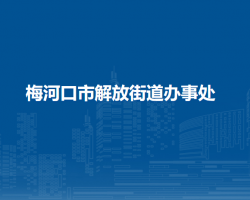 梅河口市解放街道办事处